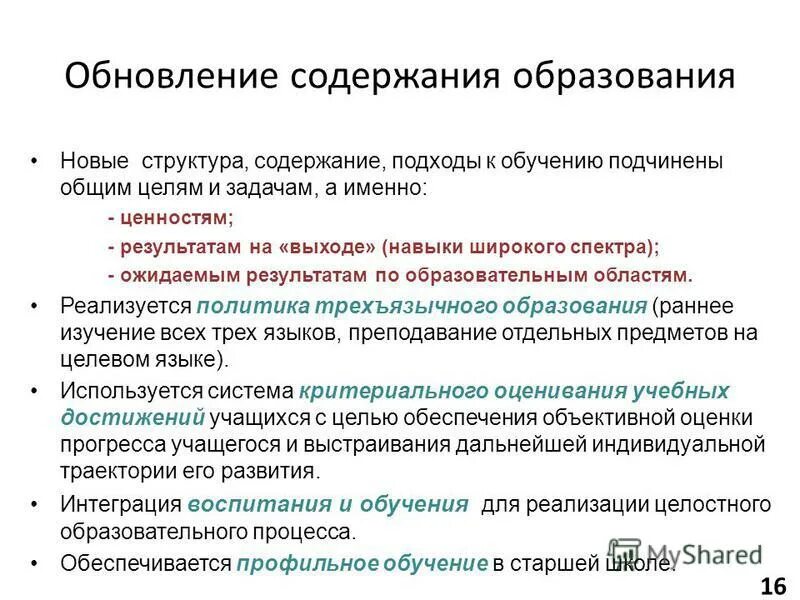 Обновление содержания образования

• Новые структура, содержание, подходы к обучению подчинены общим целям и задачам, а именно:

- ценностям;

- результатам на «выходе» (навыки широкого спектра);

- ожидаемым результатам по образовательным областям.

• Реализуется политика трехъязычного образования (раннее изучение всех трех языков, преподавание отдельных предметов на целевом языке).

• Используется система критериального оценивания учебных достижений учащихся с целью обеспечения объективной оценки прогресса учащегося и выстраивания дальнейшей индивидуальной траектории его развития.

• Интеграция воспитания и обучения для реализации целостного образовательного процесса.

• Обеспечивается профильное обучение в старшей школе.

MyShared

16